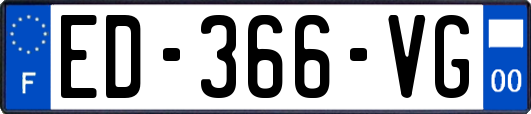 F
ED-366-VG
00